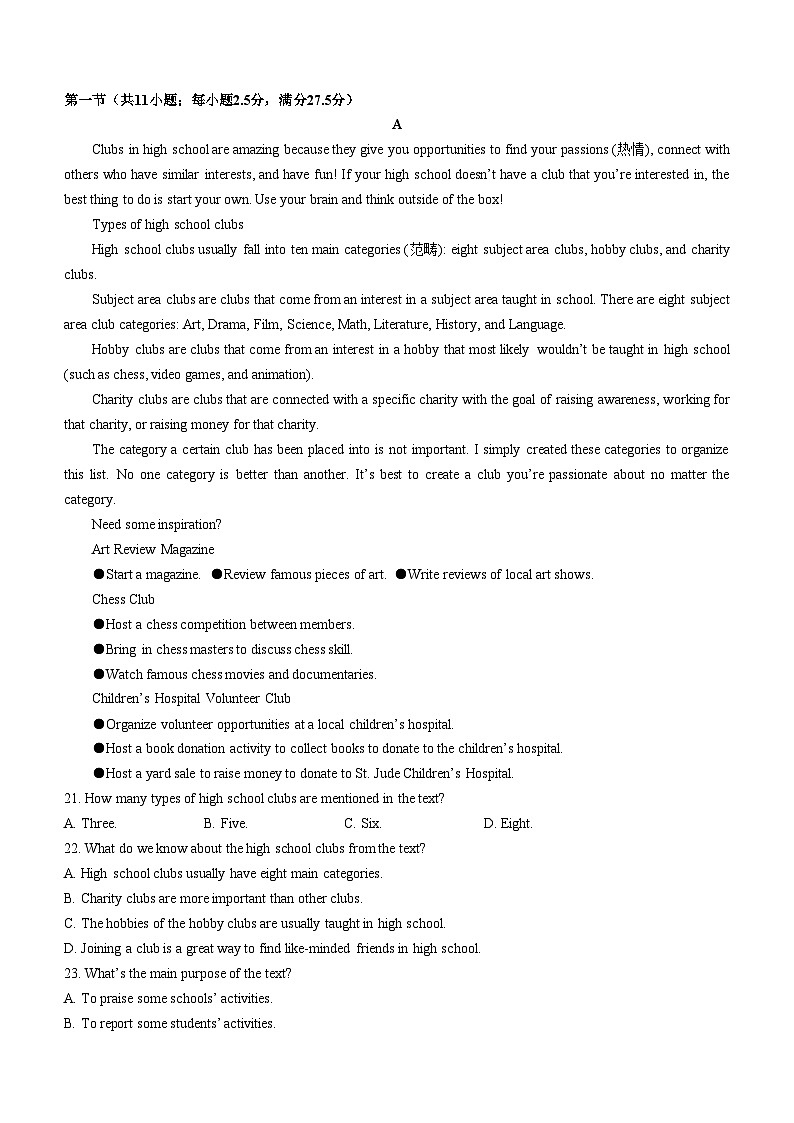 第一节（共11小题；每小题2.5分，满分27.5分）

A

Clubs in high school are amazing because they give you opportunities to find your passions (热情), connect with others who have similar interests, and have fun! If your high school doesn't have a club that you're interested in, the best thing to do is start your own. Use your brain and think outside of the box!

Types of high school clubs

High school clubs usually fall into ten main categories (范畴): eight subject area clubs, hobby clubs, and charity clubs.

Subject area clubs are clubs that come from an interest in a subject area taught in school. There are eight subject area club categories: Art, Drama, Film, Science, Math, Literature, History, and Language.

Hobby clubs are clubs that come from an interest in a hobby that most likely wouldn't be taught in high school (such as chess, video games, and animation).

Charity clubs are clubs that are connected with a specific charity with the goal of raising awareness, working for that charity, or raising money for that charity.

The category a certain club has been placed into is not important. I simply created these categories to organize this list. No one category is better than another. It's best to create a club you're passionate about no matter the category.

Need some inspiration?

Art Review Magazine

●Start a magazine. ●Review famous pieces of art. ●Write reviews of local art shows.

Chess Club

●Host a chess competition between members.

●Bring in chess masters to discuss chess skill.

●Watch famous chess movies and documentaries.

Children's Hospital Volunteer Club

●Organize volunteer opportunities at a local children's hospital.

●Host a book donation activity to collect books to donate to the children's hospital.

●Host a yard sale to raise money to donate to St. Jude Children's Hospital.

21. How many types of high school clubs are mentioned in the text?

A. Three. B. Five. C. Six. D. Eight.

22. What do we know about the high school clubs from the text?

A. High school clubs usually have eight main categories.

B. Charity clubs are more important than other clubs.

C. The hobbies of the hobby clubs are usually taught in high school.

D. Joining a club is a great way to find like-minded friends in high school.

23. What's the main purpose of the text?

A. To praise some schools' activities.

B. To report some students' activities.